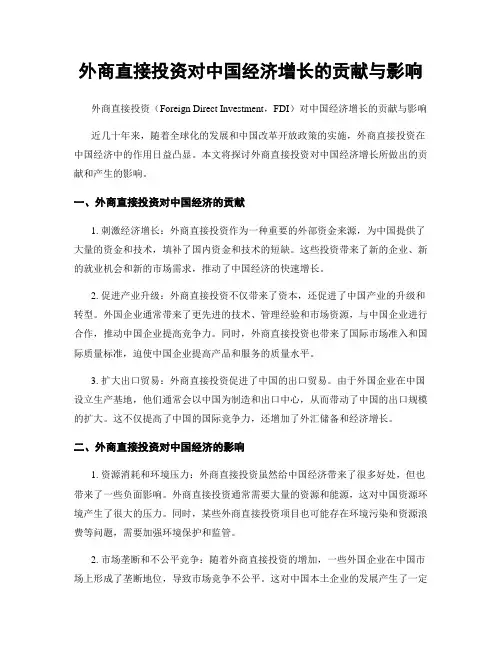 外商直接投资对中国经济增长的贡献与影响

外商直接投资（Foreign Direct Investment，FDI）对中国经济增长的贡献与影响

近几十年来，随着全球化的发展和中国改革开放政策的实施，外商直接投资在中国经济中的作用日益凸显。本文将探讨外商直接投资对中国经济增长所做出的贡献和产生的影响。

一、外商直接投资对中国经济的贡献

1. 刺激经济增长：外商直接投资作为一种重要的外部资金来源，为中国提供了大量的资金和技术，填补了国内资金和技术的短缺。这些投资带来了新的企业、新的就业机会和新的市场需求，推动了中国经济的快速增长。

2. 促进产业升级：外商直接投资不仅带来了资本，还促进了中国产业的升级和转型。外国企业通常带来了更先进的技术、管理经验和市场资源，与中国企业进行合作，推动中国企业提高竞争力。同时，外商直接投资也带来了国际市场准入和国际质量标准，迫使中国企业提高产品和服务的质量水平。

3. 扩大出口贸易：外商直接投资促进了中国的出口贸易。由于外国企业在中国设立生产基地，他们通常会以中国为制造和出口中心，从而带动了中国的出口规模的扩大。这不仅提高了中国的国际竞争力，还增加了外汇储备和经济增长。

二、外商直接投资对中国经济的影响

1. 资源消耗和环境压力：外商直接投资虽然给中国经济带来了很多好处，但也带来了一些负面影响。外商直接投资通常需要大量的资源和能源，这对中国资源环境产生了很大的压力。同时，某些外商直接投资项目也可能存在环境污染和资源浪费等问题，需要加强环境保护和监管。

2. 市场垄断和不公平竞争：随着外商直接投资的增加，一些外国企业在中国市场上形成了垄断地位，导致市场竞争不公平。这对中国本土企业的发展产生了一定